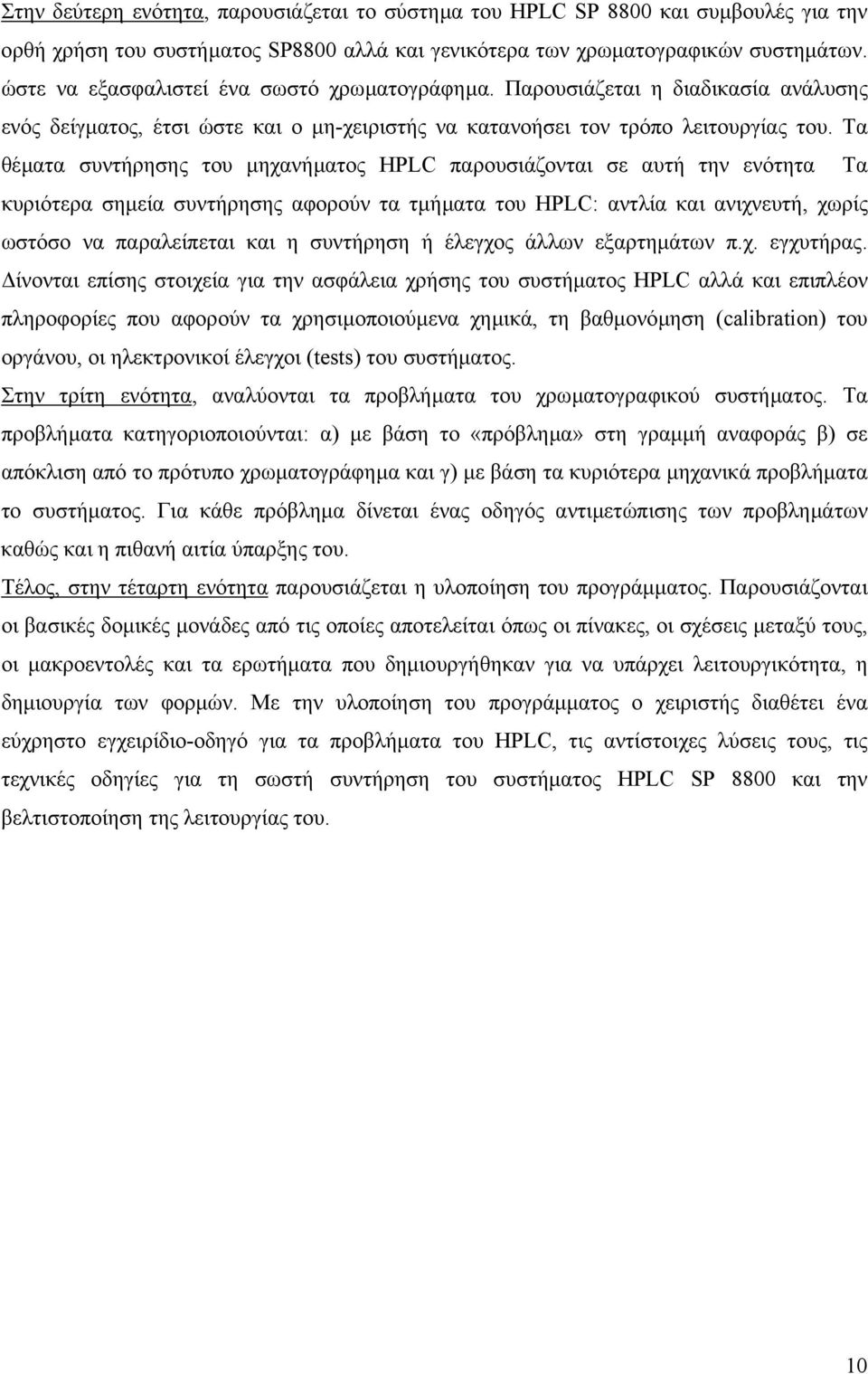 Στην δεύτερη ενότητα, παρουσιάζεται το σύστημα του HPLC SP 8800 και συμβουλές για την ορθή χρήση του συστήματος SP8800 αλλά και γενικότερα των χρωματογραφικών συστημάτων. ώστε να εξασφαλιστεί ένα σωστό χρωματογράφημα. Παρουσιάζεται η διαδικασία ανάλυσης ενός δείγματος, έτσι ώστε και ο μη-χειριστής να κατανοήσει τον τρόπο λειτουργίας του. Τα θέματα συντήρησης του μηχανήματος HPLC παρουσιάζονται σε αυτή την ενότητα Τα κυριότερα σημεία συντήρησης αφορούν τα τμήματα του HPLC: αντλία και ανιχνευτή, χωρίς ωστόσο να παραλείπεται και η συντήρηση ή έλεγχος άλλων εξαρτημάτων π.χ. εγχυτήρας. Δίνονται επίσης στοιχεία για την ασφάλεια χρήσης του συστήματος HPLC αλλά και επιπλέον πληροφορίες που αφορούν τα χρησιμοποιούμενα χημικά, τη βαθμονόμηση (calibration) του οργάνου, οι ηλεκτρονικοί έλεγχοι (tests) του συστήματος.

Στην τρίτη ενότητα, αναλύονται τα προβλήματα του χρωματογραφικού συστήματος. Τα προβλήματα κατηγοριοποιούνται: α) με βάση το «πρόβλημα» στη γραμμή αναφοράς β) σε απόκλιση από το πρότυπο χρωματογράφημα και γ) με βάση τα κυριότερα μηχανικά προβλήματα το συστήματος. Για κάθε πρόβλημα δίνεται ένας οδηγός αντιμετώπισης των προβλημάτων καθώς και η πιθανή αιτία ύπαρξης του.

Τέλος, στην τέταρτη ενότητα παρουσιάζεται η υλοποίηση του προγράμματος. Παρουσιάζονται οι βασικές δομικές μονάδες από τις οποίες αποτελείται όπως οι πίνακες, οι σχέσεις μεταξύ τους, οι μακροεντολές και τα ερωτήματα που δημιουργήθηκαν για να υπάρχει λειτουργικότητα, η δημιουργία των φορμών. Με την υλοποίηση του προγράμματος ο χειριστής διαθέτει ένα εύχρηστο εγχειρίδιο-οδηγό για τα προβλήματα του HPLC, τις αντίστοιχες λύσεις τους, τις τεχνικές οδηγίες για τη σωστή συντήρηση του συστήματος HPLC SP 8800 και την βελτιστοποίηση της λειτουργίας του.

10